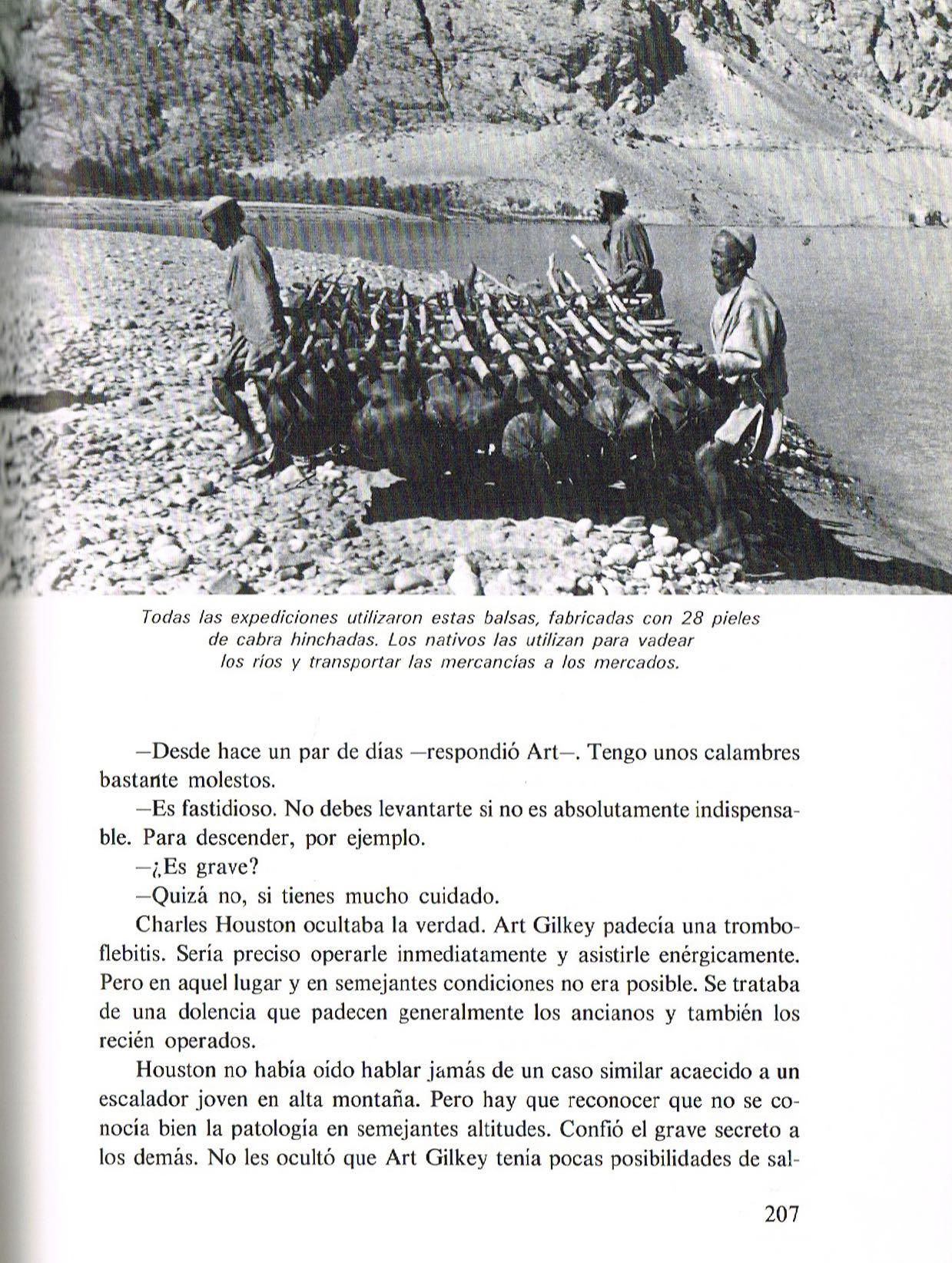 Todas las expediciones utilizaron estas balsas, fabricadas con 28 pieles de cabra hinchadas. Los nativos las utilizan para vadear los ríos y transportar las mercancías a los mercados.

—Desde hace un par de días —respondió Art—. Tengo unos calambres bastante molestos.

—Es fastidioso. No debes levantarte si no es absolutamente indispensable. Para descender, por ejemplo.

—¿Es grave?

—Quizá no, si tienes mucho cuidado.

Charles Houston ocultaba la verdad. Art Gilkey padecía una tromboflebitis. Sería preciso operarle inmediatamente y asistirle enérgicamente. Pero en aquel lugar y en semejantes condiciones no era posible. Se trataba de una dolencia que padecen generalmente los ancianos y también los recién operados.

Houston no había oído hablar jamás de un caso similar acaecido a un escalador joven en alta montaña. Pero hay que reconocer que no se conocía bien la patología en semejantes altitudes. Confió el grave secreto a los demás. No les ocultó que Art Gilkey tenía pocas posibilidades de sal-

207